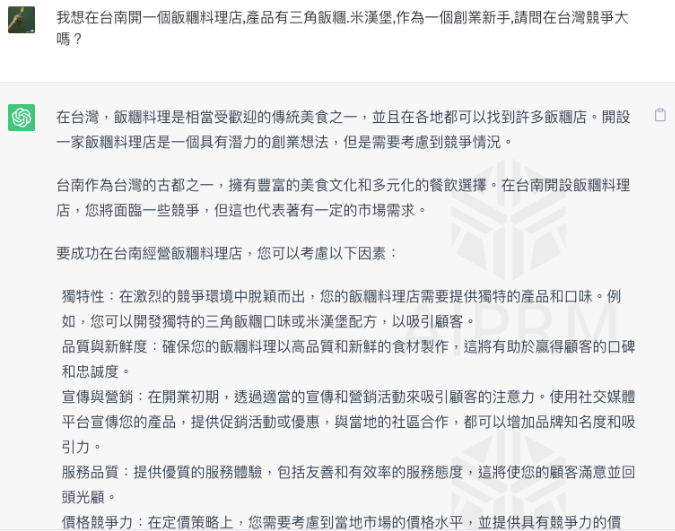 我想在台南開一個飯糰料理店,產品有三角飯糰.米漢堡,作為一個創業新手,請問在台灣競爭大嗎？

在台灣，飯糰料理是相當受歡迎的傳統美食之一，並且在各地都可以找到許多飯糰店。開設一家飯糰料理店是一個具有潛力的創業想法，但是需要考慮到競爭情況。

台南作為台灣的古都之一，擁有豐富的美食文化和多元化的餐飲選擇。在台南開設飯糰料理店，您將面臨一些競爭，但這也代表著有一定的市場需求。

要成功在台南經營飯糰料理店，您可以考慮以下因素：

獨特性：在激烈的競爭環境中脫穎而出，您的飯糰料理店需要提供獨特的產品和口味。例如，您可以開發獨特的三角飯糰口味或米漢堡配方，以吸引顧客。
品質與新鮮度：確保您的飯糰料理以高品質和新鮮的食材製作，這將有助於贏得顧客的口碑和忠誠度。
宣傳與營銷：在開業初期，透過適當的宣傳和營銷活動來吸引顧客的注意力。使用社交媒體平台宣傳您的產品，提供促銷活動或優惠，與當地的社區合作，都可以增加品牌知名度和吸引力。
服務品質：提供優質的服務體驗，包括友善和有效率的服務態度，這將使您的顧客滿意並回頭光顧。
價格競爭力：在定價策略上，您需要考慮到當地市場的價格水平，並提供具有競爭力的價

AIPRM